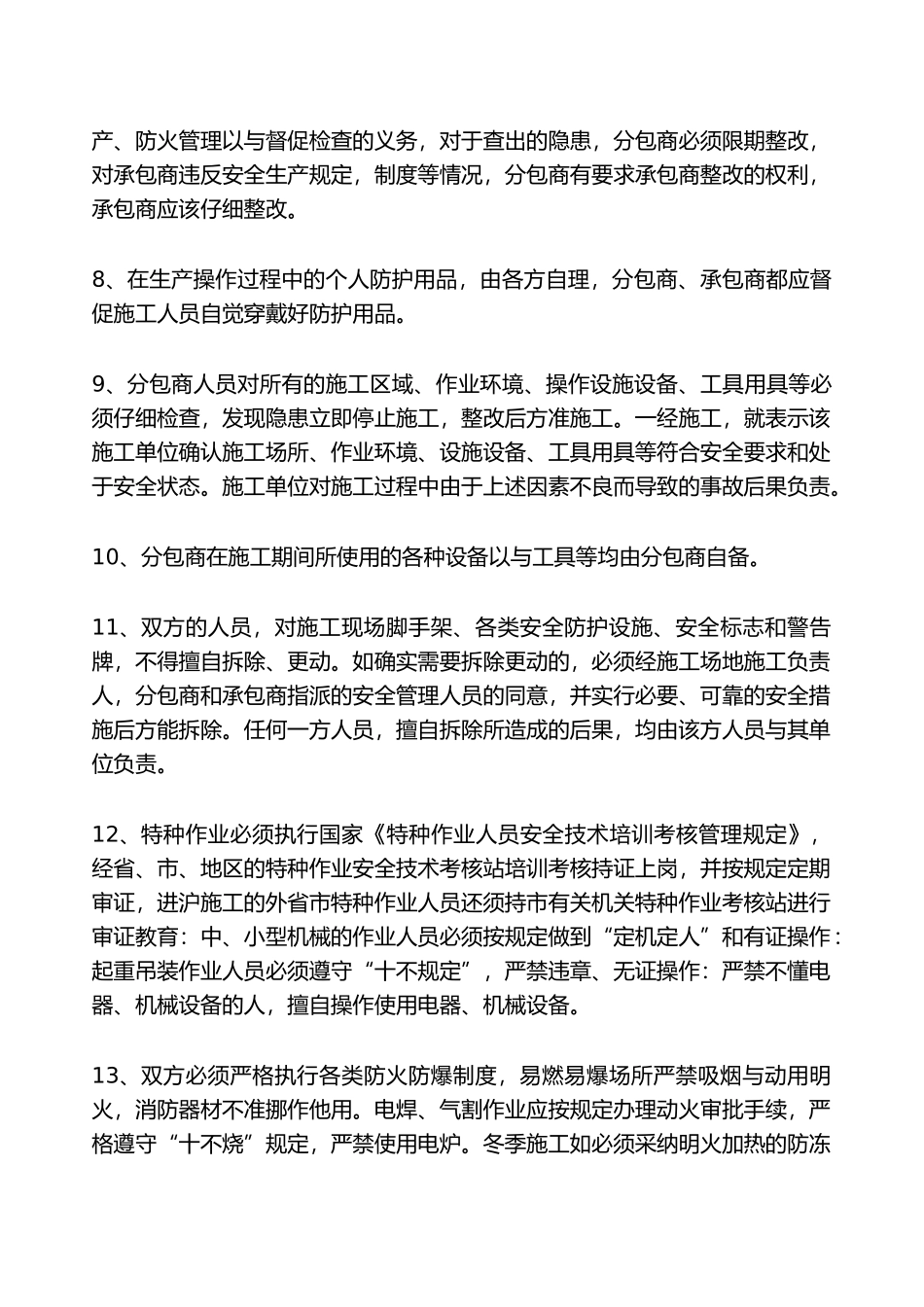 产、防火管理以与督促检查的义务，对于查出的隐患，分包商必须限期整改，对承包商违反安全生产规定，制度等情况，分包商有要求承包商整改的权利，承包商应该仔细整改。

8、在生产操作过程中的个人防护用品，由各方自理，分包商、承包商都应督促施工人员自觉穿戴好防护用品。

9、分包商人员对所有的施工区域、作业环境、操作设施设备、工具用具等必须仔细检查，发现隐患立即停止施工，整改后方准施工。一经施工，就表示该施工单位确认施工场所、作业环境、设施设备、工具用具等符合安全要求和处于安全状态。施工单位对施工过程中由于上述因素不良而导致的事故后果负责。

10、分包商在施工期间所使用的各种设备以与工具等均由分包商自备。

11、双方的人员，对施工现场脚手架、各类安全防护设施、安全标志和警告牌，不得擅自拆除、更动。如确实需要拆除更动的，必须经施工场地施工负责人，分包商和承包商指派的安全管理人员的同意，并实行必要、可靠的安全措施后方能拆除。任何一方人员，擅自拆除所造成的后果，均由该方人员与其单位负责。

12、特种作业必须执行国家《特种作业人员安全技术培训考核管理规定》，经省、市、地区的特种作业安全技术考核站培训考核持证上岗，并按规定定期审证，进沪施工的外省市特种作业人员还须持市有关机关特种作业考核站进行审证教育：中、小型机械的作业人员必须按规定做到“定机定人”和有证操作：起重吊装作业人员必须遵守“十不规定”，严禁违章、无证操作：严禁不懂电器、机械设备的人，擅自操作使用电器、机械设备。

13、双方必须严格执行各类防火防爆制度，易燃易爆场所严禁吸烟与动用明火，消防器材不准挪作他用。电焊、气割作业应按规定办理动火审批手续，严格遵守“十不烧”规定，严禁使用电炉。冬季施工如必须采纳明火加热的防冻